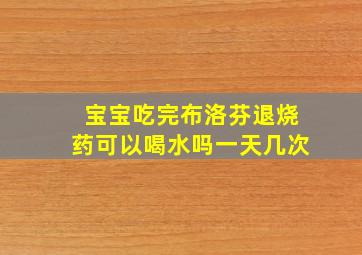 宝宝吃完布洛芬退烧药可以喝水吗一天几次